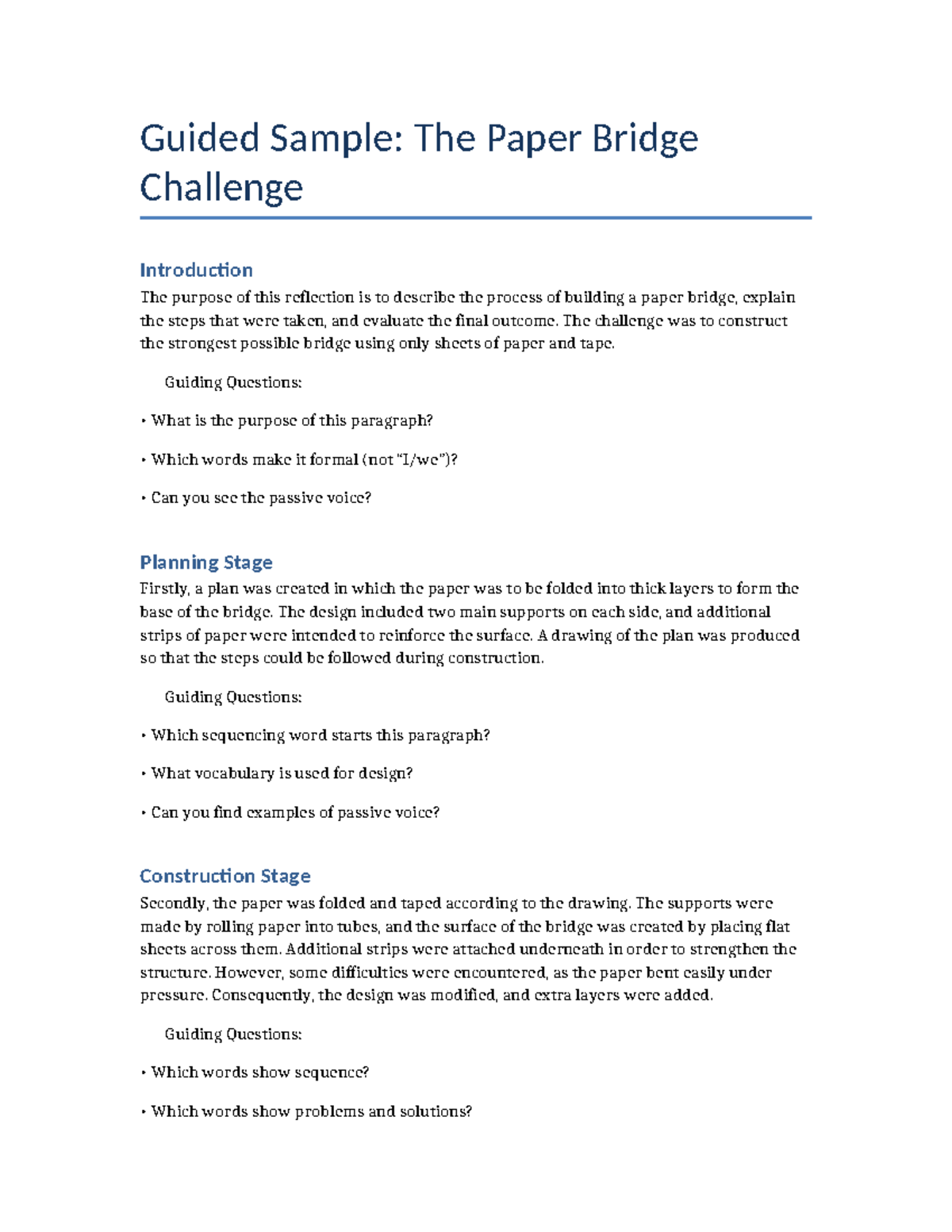 Guided Sample: The Paper Bridge Challenge

Introduction

The purpose of this reflection is to describe the process of building a paper bridge, explain the steps that were taken, and evaluate the final outcome. The challenge was to construct the strongest possible bridge using only sheets of paper and tape.

Guiding Questions:

• What is the purpose of this paragraph?

• Which words make it formal (not "I/we")?

• Can you see the passive voice?

Planning Stage

Firstly, a plan was created in which the paper was to be folded into thick layers to form the base of the bridge. The design included two main supports on each side, and additional strips of paper were intended to reinforce the surface. A drawing of the plan was produced so that the steps could be followed during construction.

Guiding Questions:

• Which sequencing word starts this paragraph?

• What vocabulary is used for design?

• Can you find examples of passive voice?

Construction Stage

Secondly, the paper was folded and taped according to the drawing. The supports were made by rolling paper into tubes, and the surface of the bridge was created by placing flat sheets across them. Additional strips were attached underneath in order to strengthen the structure. However, some difficulties were encountered, as the paper bent easily under pressure. Consequently, the design was modified, and extra layers were added.

Guiding Questions:

• Which words show sequence?

• Which words show problems and solutions?